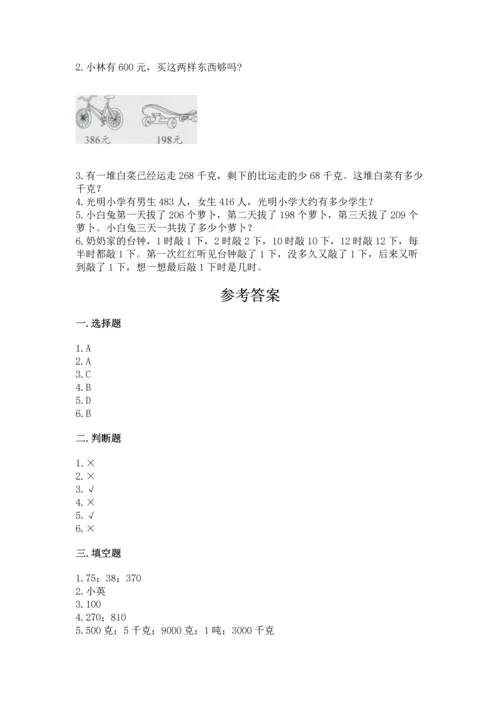 2. 小林有 600 元，买这两样东西够吗？

386元 198元

3. 有一堆白菜已经运走 268 千克，剩下的比运走的少 68 千克。这堆白菜有多少千克？
4. 光明小学有男生 483 人，女生 416 人，光明小学大约有多少学生？
5. 小白兔第一天拔了 206 个萝卜，第二天拔了 198 个萝卜，第三天拔了 209 个萝卜。小白兔三天一共拔了多少个萝卜？
6. 奶奶家的台钟，1 时敲 1 下，2 时敲 2 下，10 时敲 10 下，12 时敲 12 下，每半时都敲 1 下。第一次红红听见台钟敲了 1 下，没多久又敲了 1 下，后来又听到敲了 1 下，想一想最后敲 1 下时是几时。

参考答案

一. 选择题

1. A
2. A
3. C
4. B
5. D
6. B

二. 判断题

1. ×
2. ×
3. √
4. ×
5. √
6. ×

三. 填空题

1. 75；38；370
2. 小英
3. 100
4. 270；810
5. 500 克；5 千克；9000 克；1 吨；3000 千克